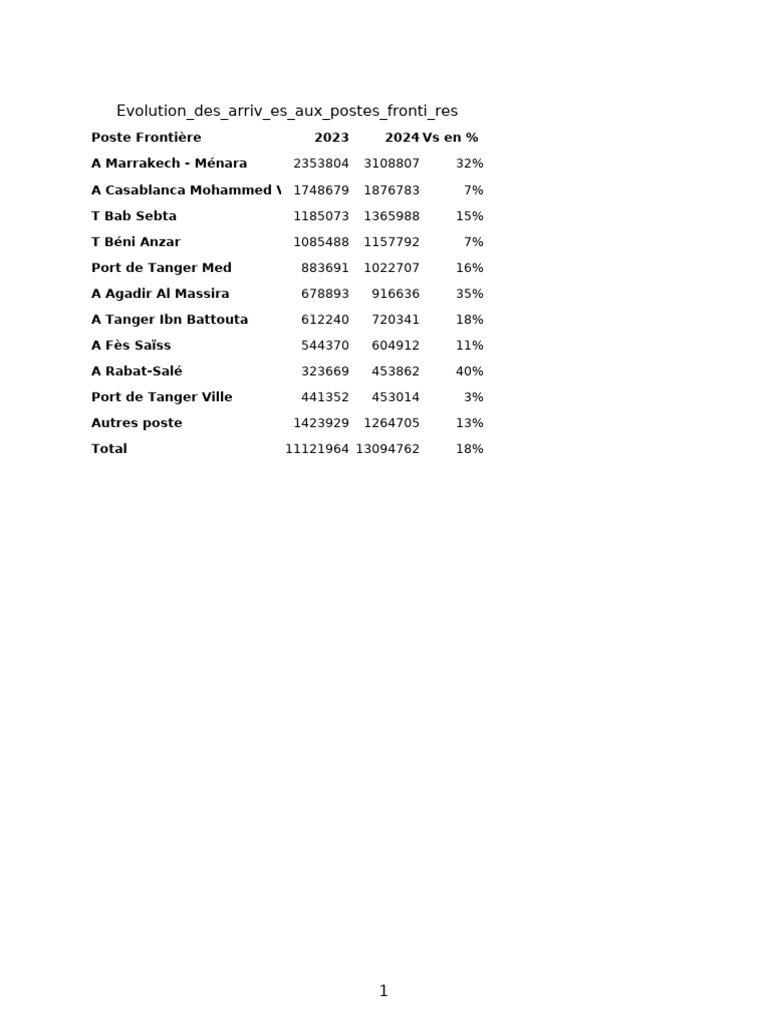 Evolution_des_arriv_es_aux_postes_fronti_res

| Poste Frontière | 2023 | 2024 | Vs en % |
|---|---|---|---|
| A Marrakech - Ménara | 2353804 | 3108807 | 32% |
| A Casablanca Mohammed \ | 1748679 | 1876783 | 7% |
| T Bab Sebta | 1185073 | 1365988 | 15% |
| T Béni Anzar | 1085488 | 1157792 | 7% |
| Port de Tanger Med | 883691 | 1022707 | 16% |
| A Agadir Al Massira | 678893 | 916636 | 35% |
| A Tanger Ibn Battouta | 612240 | 720341 | 18% |
| A Fès Saïss | 544370 | 604912 | 11% |
| A Rabat-Salé | 323669 | 453862 | 40% |
| Port de Tanger Ville | 441352 | 453014 | 3% |
| Autres poste | 1423929 | 1264705 | 13% |
| Total | 11121964 | 13094762 | 18% |

1